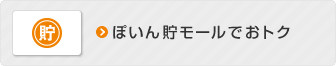 貯

ぽいん貯モールでおトク